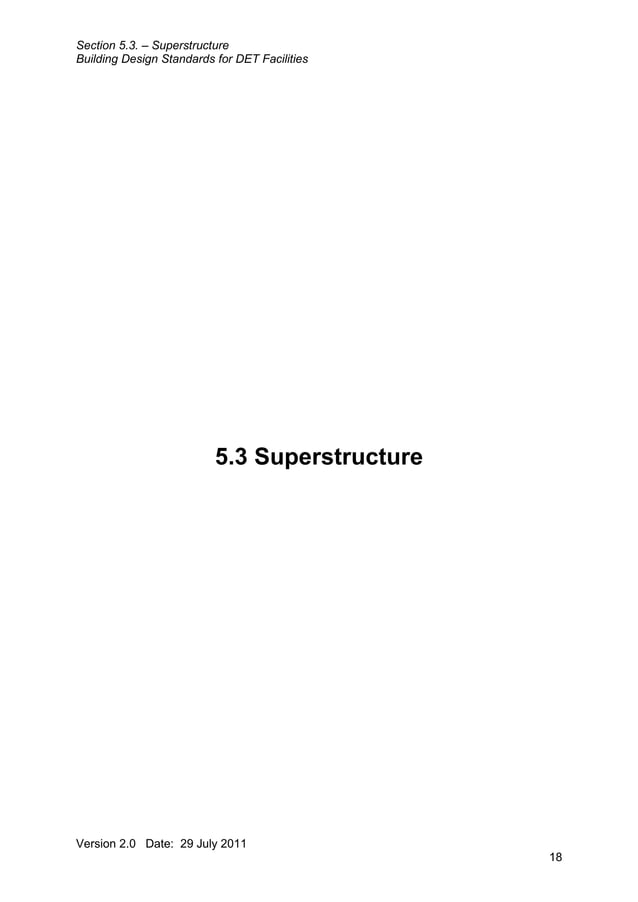 Section 5.3. – Superstructure
Building Design Standards for DET Facilities

5.3 Superstructure

Version 2.0 Date: 29 July 2011

18